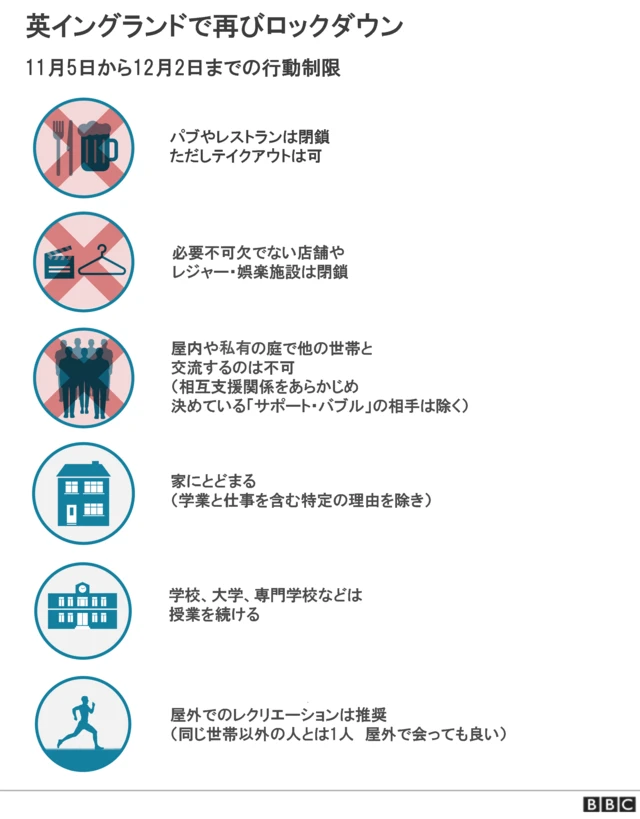 英イングランドで再びロックダウン

11月5日から12月2日までの行動制限

パブやレストランは閉鎖
ただしテイクアウトは可

必要不可欠でない店舗や
レジャー・娯楽施設は閉鎖

屋内や私有の庭で他の世帯と
交流するのは不可
（相互支援関係をあらかじめ
決めている「サポート・バブル」の相手は除く）

家にとどまる
（学業と仕事を含む特定の理由を除き）

学校、大学、専門学校などは
授業を続ける

屋外でのレクリエーションは推奨
（同じ世帯以外の人とは1人　屋外で会っても良い）

BBC